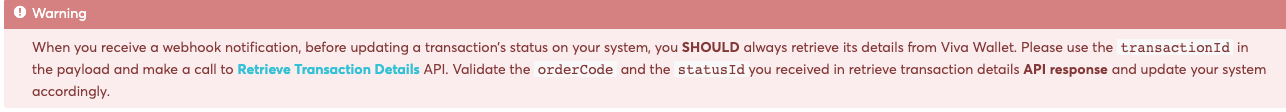 Warning

When you receive a webhook notification, before updating a transaction's status on your system, you SHOULD always retrieve its details from Viva Wallet. Please use the transactionId in the payload and make a call to Retrieve Transaction Details API. Validate the orderCode and the statusId you received in retrieve transaction details API response and update your system accordingly.